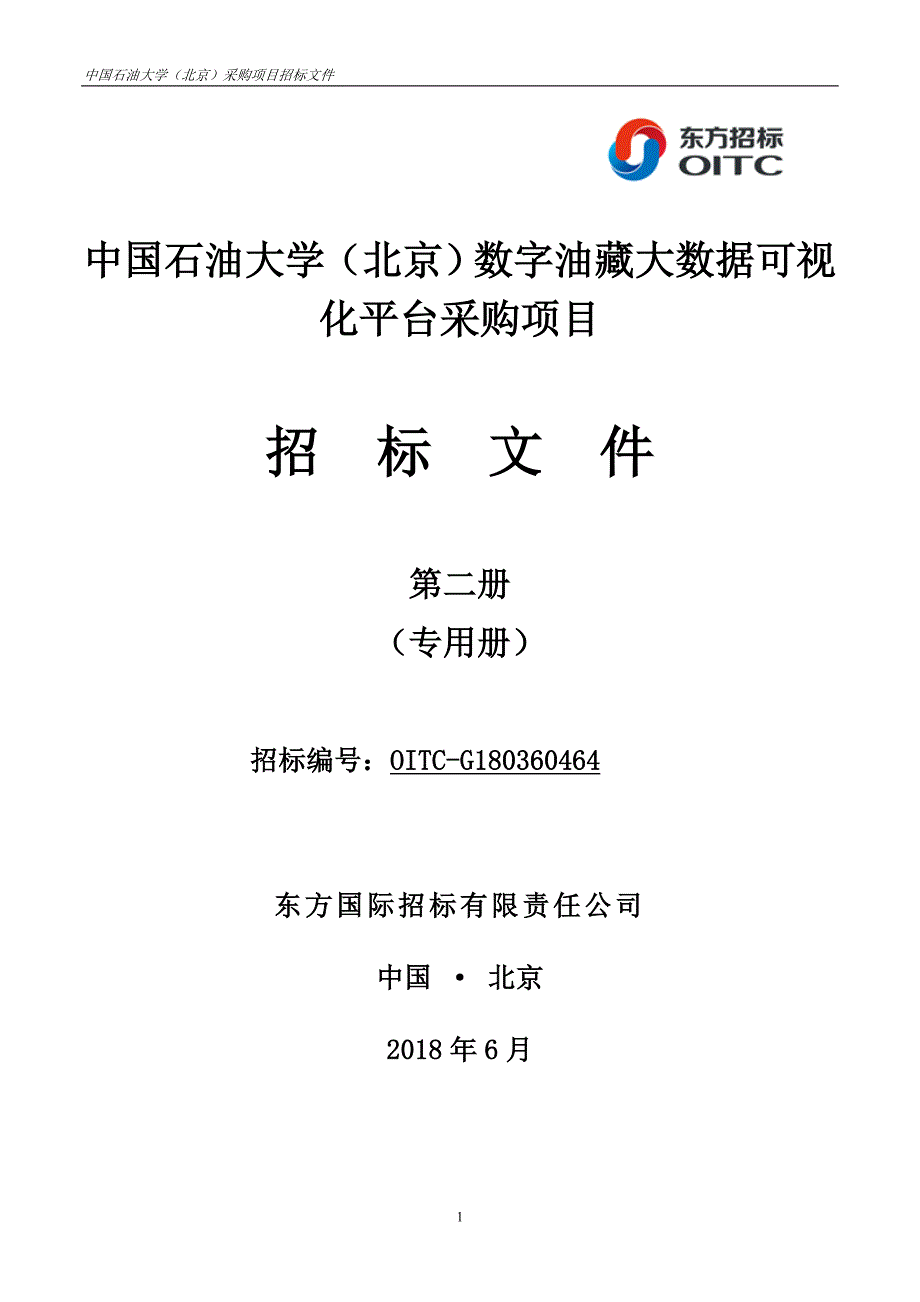 中国石油大学（北京）采购项目招标文件

东方招标
OITC

中国石油大学（北京）数字油藏大数据可视化平台采购项目

招 标 文 件

第二册
（专用册）

招标编号：OITC-G180360464

东方国际招标有限责任公司

中国 • 北京

2018年6月

1